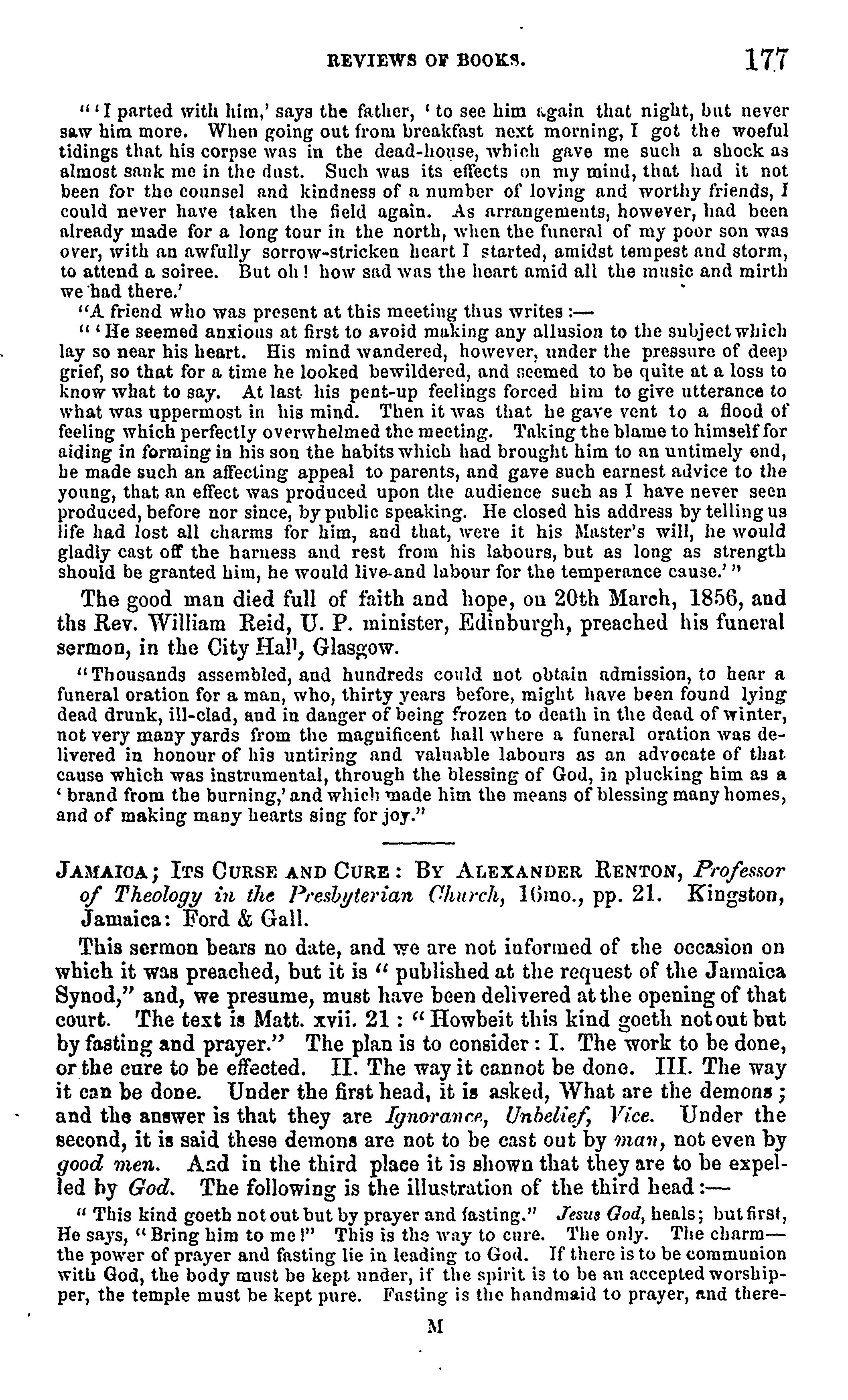 REVIEWS OF BOOKS. 177

"'I parted with him,' says the father, 'to see him again that night, but never saw him more. When going out from breakfast next morning, I got the woeful tidings that his corpse was in the dead-house, which gave me such a shock as almost sank me in the dust. Such was its effects on my mind, that had it not been for the counsel and kindness of a number of loving and worthy friends, I could never have taken the field again. As arrangements, however, had been already made for a long tour in the north, when the funeral of my poor son was over, with an awfully sorrow-stricken heart I started, amidst tempest and storm, to attend a soiree. But oh! how sad was the heart amid all the music and mirth we had there.'

"A friend who was present at this meeting thus writes:—

"'He seemed anxious at first to avoid making any allusion to the subject which lay so near his heart. His mind wandered, however, under the pressure of deep grief, so that for a time he looked bewildered, and seemed to be quite at a loss to know what to say. At last his pent-up feelings forced him to give utterance to what was uppermost in his mind. Then it was that he gave vent to a flood of feeling which perfectly overwhelmed the meeting. Taking the blame to himself for aiding in forming in his son the habits which had brought him to an untimely end, he made such an affecting appeal to parents, and gave such earnest advice to the young, that an effect was produced upon the audience such as I have never seen produced, before nor since, by public speaking. He closed his address by telling us life had lost all charms for him, and that, were it his Master's will, he would gladly cast off the harness and rest from his labours, but as long as strength should be granted him, he would live-and labour for the temperance cause.'"

The good man died full of faith and hope, on 20th March, 1856, and ths Rev. William Reid, U. P. minister, Edinburgh, preached his funeral sermon, in the City Hal', Glasgow.

"Thousands assembled, and hundreds could not obtain admission, to hear a funeral oration for a man, who, thirty years before, might have been found lying dead drunk, ill-clad, and in danger of being frozen to death in the dead of winter, not very many yards from the magnificent hall where a funeral oration was delivered in honour of his untiring and valuable labours as an advocate of that cause which was instrumental, through the blessing of God, in plucking him as a 'brand from the burning,' and which made him the means of blessing many homes, and of making many hearts sing for joy."

JAMAICA; ITS CURSE AND CURE: BY ALEXANDER RENTON, Professor of Theology in the Presbyterian Church, 16mo., pp. 21. Kingston, Jamaica: Ford & Gall.

This sermon bears no date, and we are not informed of the occasion on which it was preached, but it is "published at the request of the Jamaica Synod," and, we presume, must have been delivered at the opening of that court. The text is Matt. xvii. 21: "Howbeit this kind goeth not out but by fasting and prayer." The plan is to consider: I. The work to be done, or the cure to be effected. II. The way it cannot be done. III. The way it can be done. Under the first head, it is asked, What are the demons; and the answer is that they are Ignorance, Unbelief, Vice. Under the second, it is said these demons are not to be cast out by man, not even by good men. And in the third place it is shown that they are to be expelled by God. The following is the illustration of the third head:—

"This kind goeth not out but by prayer and fasting." Jesus God, heals; but first, He says, "Bring him to me!" This is the way to cure. The only. The charm—the power of prayer and fasting lie in leading to God. If there is to be communion with God, the body must be kept under, if the spirit is to be an accepted worshipper, the temple must be kept pure. Fasting is the handmaid to prayer, and there-

M